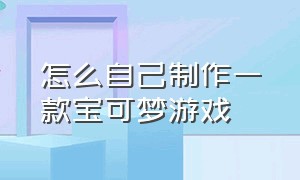 怎么自己制作一款宝可梦游戏